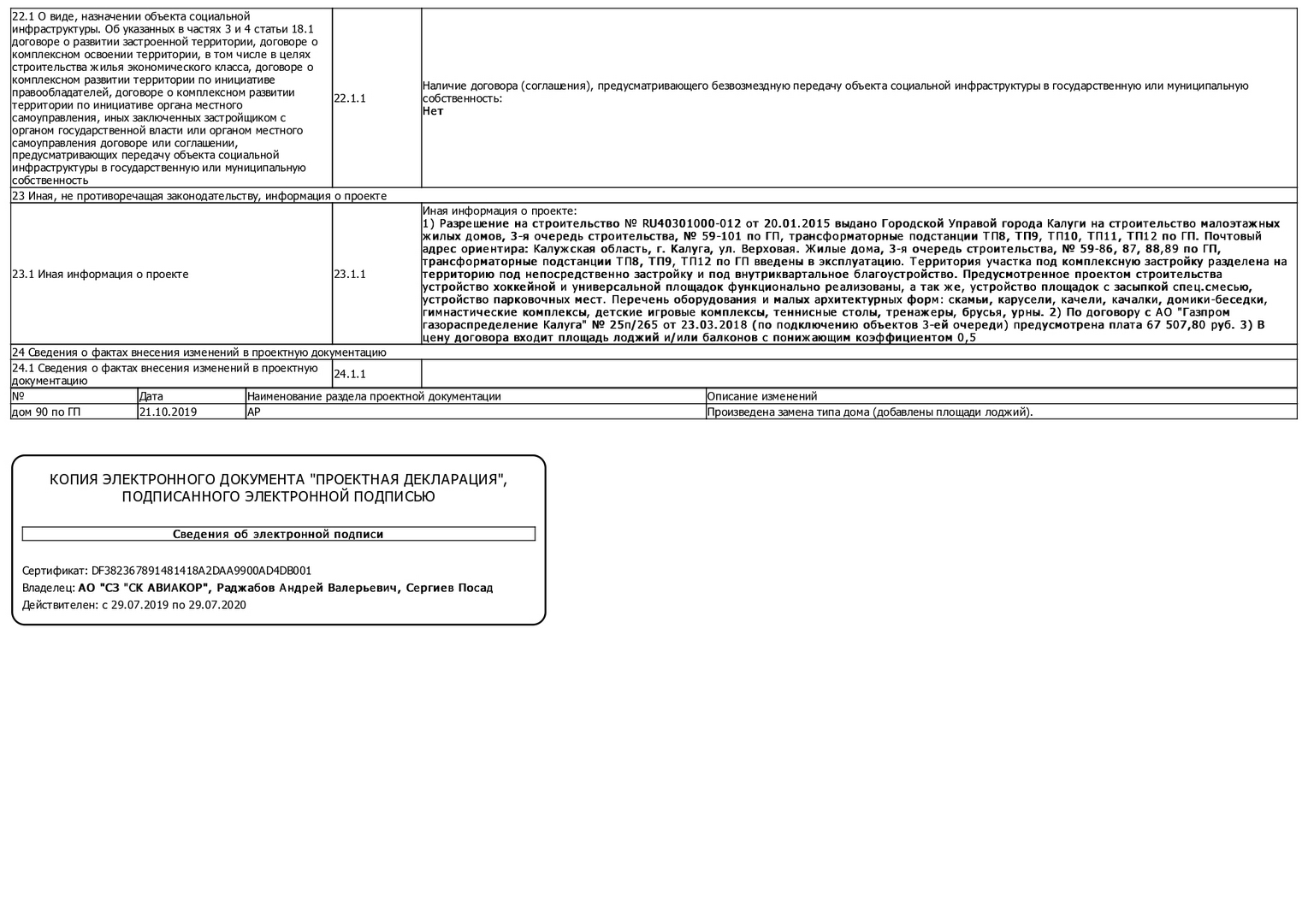 | 22.1 О виде, назначении объекта социальной инфраструктуры. Об указанных в частях 3 и 4 статьи 18.1 договоре о развитии застроенной территории, договоре о комплексном освоении территории, в том числе в целях строительства жилья экономического класса, договоре о комплексном развитии территории по инициативе правообладателей, договоре о комплексном развитии территории по инициативе органа местного самоуправления, иных заключенных застройщиком с органом государственной власти или органом местного самоуправления договоре или соглашении, предусматривающих передачу объекта социальной инфраструктуры в государственную или муниципальную собственность | 22.1.1 | Наличие договора (соглашения), предусматривающего безвозмездную передачу объекта социальной инфраструктуры в государственную или муниципальную собственность: Нет |
|---|---|---|
| 23 Иная, не противоречащая законодательству, информация о проекте | | |
| 23.1 Иная информация о проекте | 23.1.1 | Иная информация о проекте: 1) Разрешение на строительство № RU40301000-012 от 20.01.2015 выдано Городской Управой города Калуги на строительство малоэтажных жилых домов, 3-я очередь строительства, № 59-101 по ГП, трансформаторные подстанции ТП8, ТП9, ТП10, ТП11, ТП12 по ГП. Почтовый адрес ориентира: Калужская область, г. Калуга, ул. Верховая. Жилые дома, 3-я очередь строительства, № 59-86, 87, 88,89 по ГП, трансформаторные подстанции ТП8, ТП9, ТП12 по ГП введены в эксплуатацию. Территория участка под комплексную застройку разделена на территорию под непосредственно застройку и под внутриквартальное благоустройство. Предусмотренное проектом строительства устройство хоккейной и универсальной площадок функционально реализованы, а так же, устройство площадок с засыпкой спец.смесью, устройство парковочных мест. Перечень оборудования и малых архитектурных форм: скамьи, карусели, качели, качалки, домики-беседки, гимнастические комплексы, детские игровые комплексы, теннисные столы, тренажеры, брусья, урны. 2) По договору с АО "Газпром газораспределение Калуга" № 25п/265 от 23.03.2018 (по подключению объектов 3-ей очереди) предусмотрена плата 67 507,80 руб. 3) В цену договора входит площадь лоджий и/или балконов с понижающим коэффициентом 0,5 |
| 24 Сведения о фактах внесения изменений в проектную документацию | | |
| 24.1 Сведения о фактах внесения изменений в проектную документацию | 24.1.1 | |

| № | Дата | Наименование раздела проектной документации | Описание изменений |
|---|---|---|---|
| дом 90 по ГП | 21.10.2019 | АР | Произведена замена типа дома (добавлены площади лоджий). |

КОПИЯ ЭЛЕКТРОННОГО ДОКУМЕНТА "ПРОЕКТНАЯ ДЕКЛАРАЦИЯ", ПОДПИСАННОГО ЭЛЕКТРОННОЙ ПОДПИСЬЮ

Сведения об электронной подписи

Сертификат: DF382367891481418A2DAA9900AD4DB001
Владелец: АО "СЗ "СК АВИАКОР", Раджабов Андрей Валерьевич, Сергиев Посад
Действителен: с 29.07.2019 по 29.07.2020